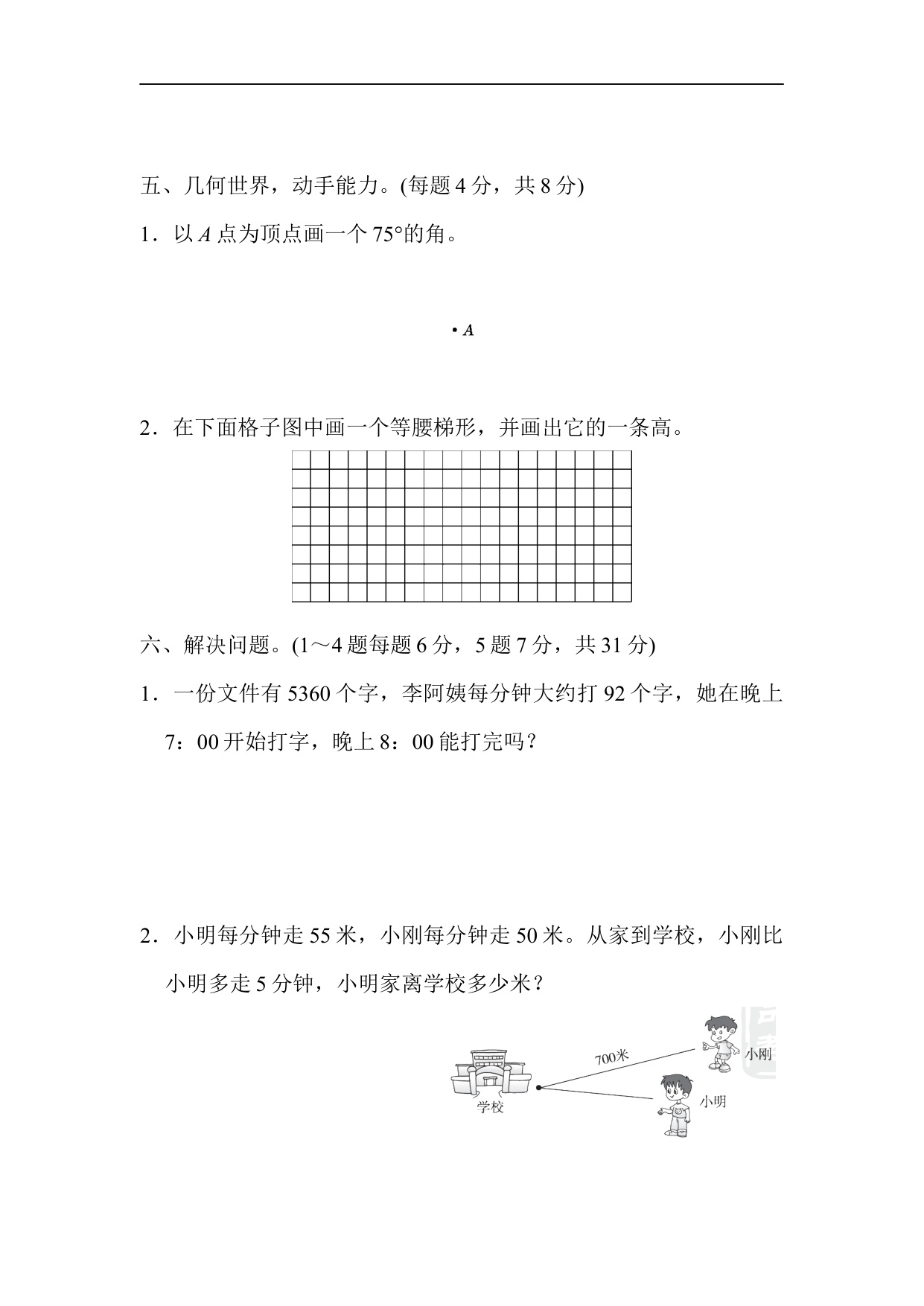 五、几何世界，动手能力。(每题 4 分，共 8 分)

1．以 $A$ 点为顶点画一个 75°的角。

• $A$

2．在下面格子图中画一个等腰梯形，并画出它的一条高。

六、解决问题。(1～4 题每题 6 分，5 题 7 分，共 31 分)

1．一份文件有 5360 个字，李阿姨每分钟大约打 92 个字，她在晚上 7：00 开始打字，晚上 8：00 能打完吗？

2．小明每分钟走 55 米，小刚每分钟走 50 米。从家到学校，小刚比小明多走 5 分钟，小明家离学校多少米？

700米
小刚
学校
小明